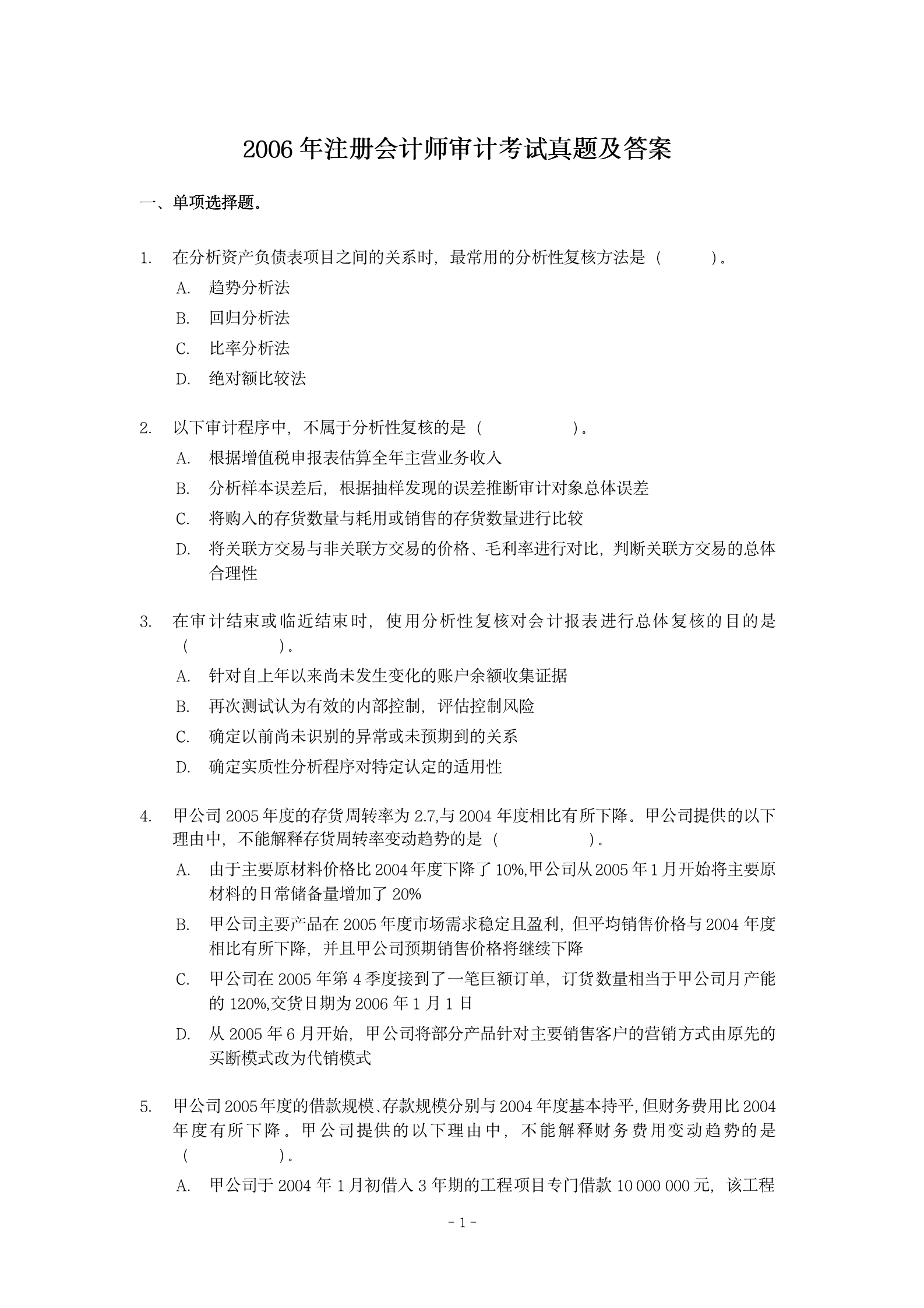 2006 年注册会计师审计考试真题及答案

一、单项选择题。

1. 在分析资产负债表项目之间的关系时，最常用的分析性复核方法是（ ）。

A. 趋势分析法

B. 回归分析法

C. 比率分析法

D. 绝对额比较法

2. 以下审计程序中，不属于分析性复核的是（ ）。

A. 根据增值税申报表估算全年主营业务收入

B. 分析样本误差后，根据抽样发现的误差推断审计对象总体误差

C. 将购入的存货数量与耗用或销售的存货数量进行比较

D. 将关联方交易与非关联方交易的价格、毛利率进行对比，判断关联方交易的总体合理性

3. 在审计结束或临近结束时，使用分析性复核对会计报表进行总体复核的目的是（ ）。

A. 针对自上年以来尚未发生变化的账户余额收集证据

B. 再次测试认为有效的内部控制，评估控制风险

C. 确定以前尚未识别的异常或未预期到的关系

D. 确定实质性分析程序对特定认定的适用性

4. 甲公司 2005 年度的存货周转率为 2.7,与 2004 年度相比有所下降。甲公司提供的以下理由中，不能解释存货周转率变动趋势的是（ ）。

A. 由于主要原材料价格比 2004 年度下降了 10%,甲公司从 2005 年 1 月开始将主要原材料的日常储备量增加了 20%

B. 甲公司主要产品在 2005 年度市场需求稳定且盈利，但平均销售价格与 2004 年度相比有所下降，并且甲公司预期销售价格将继续下降

C. 甲公司在 2005 年第 4 季度接到了一笔巨额订单，订货数量相当于甲公司月产能的 120%,交货日期为 2006 年 1 月 1 日

D. 从 2005 年 6 月开始，甲公司将部分产品针对主要销售客户的营销方式由原先的买断模式改为代销模式

5. 甲公司 2005 年度的借款规模、存款规模分别与 2004 年度基本持平,但财务费用比 2004 年度有所下降。甲公司提供的以下理由中，不能解释财务费用变动趋势的是（ ）。

A. 甲公司于 2004 年 1 月初借入 3 年期的工程项目专门借款 10 000 000 元，该工程

- 1 -